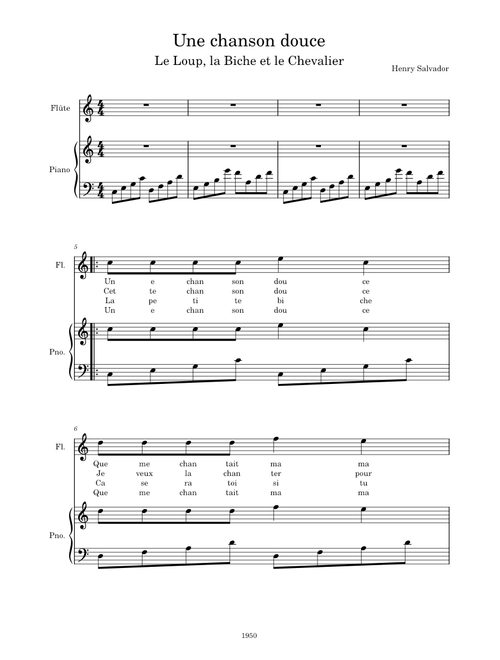 Une chanson douce

Le Loup, la Biche et le Chevalier

Henry Salvador

Flûte

Piano

5

Fl.

Un e chan son dou ce
Cet te chan son dou ce
La pe ti te bi che
Un e chan son dou ce

Pno.

6

Fl.

Que me chan tait ma ma
Je veux la chan ter pour
Ca se ra toi si tu
Que me chan tait ma ma

Pno.

1950